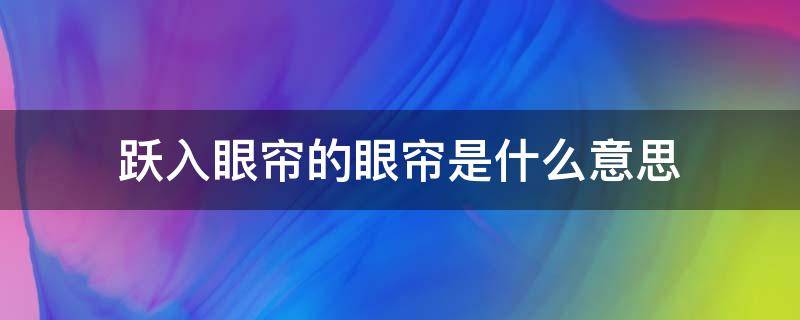 跃入眼帘的眼帘是什么意思